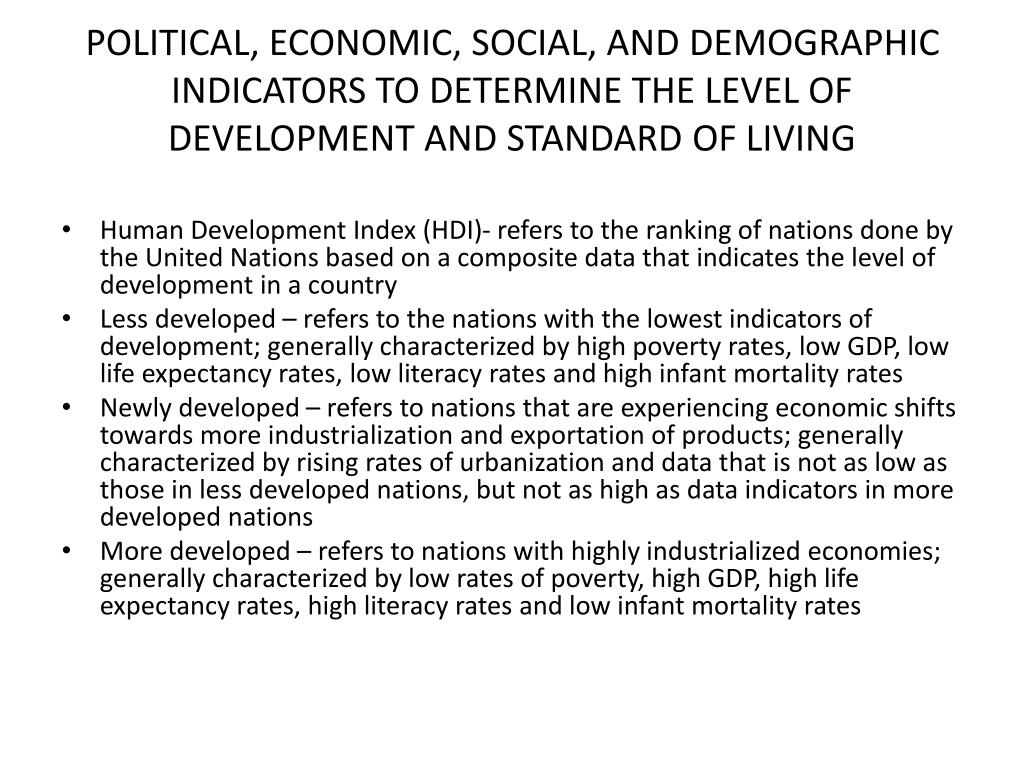 POLITICAL, ECONOMIC, SOCIAL, AND DEMOGRAPHIC INDICATORS TO DETERMINE THE LEVEL OF DEVELOPMENT AND STANDARD OF LIVING

• Human Development Index (HDI)- refers to the ranking of nations done by the United Nations based on a composite data that indicates the level of development in a country
• Less developed – refers to the nations with the lowest indicators of development; generally characterized by high poverty rates, low GDP, low life expectancy rates, low literacy rates and high infant mortality rates
• Newly developed – refers to nations that are experiencing economic shifts towards more industrialization and exportation of products; generally characterized by rising rates of urbanization and data that is not as low as those in less developed nations, but not as high as data indicators in more developed nations
• More developed – refers to nations with highly industrialized economies; generally characterized by low rates of poverty, high GDP, high life expectancy rates, high literacy rates and low infant mortality rates